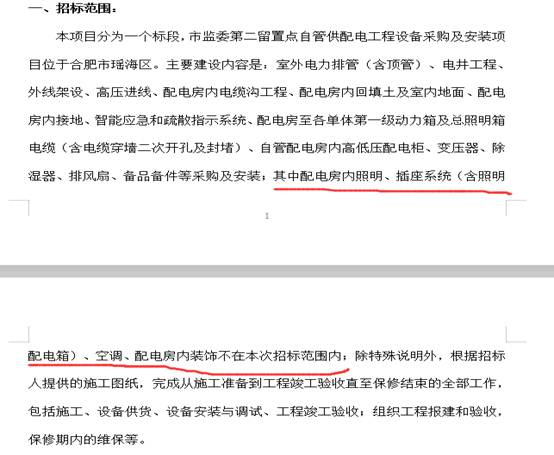 一、招标范围：

本项目分为一个标段，市监委第二留置点自管供配电工程设备采购及安装项目位于合肥市瑶海区。主要建设内容是：室外电力排管（含顶管）、电井工程、外线架设、高压进线、配电房内电缆沟工程、配电房内回填土及室内地面、配电房内接地、智能应急和疏散指示系统、配电房至各单体第一级动力箱及总照明箱电缆（含电缆穿墙二次开孔及封堵）、自管配电房内高低压配电柜、变压器、除湿器、排风扇、备品备件等采购及安装；其中配电房内照明、插座系统（含照明

1

配电箱）、空调、配电房内装饰不在本次招标范围内；除特殊说明外，根据招标人提供的施工图纸，完成从施工准备到工程竣工验收直至保修结束的全部工作，包括施工、设备供货、设备安装与调试、工程竣工验收；组织工程报建和验收，保修期内的维保等。